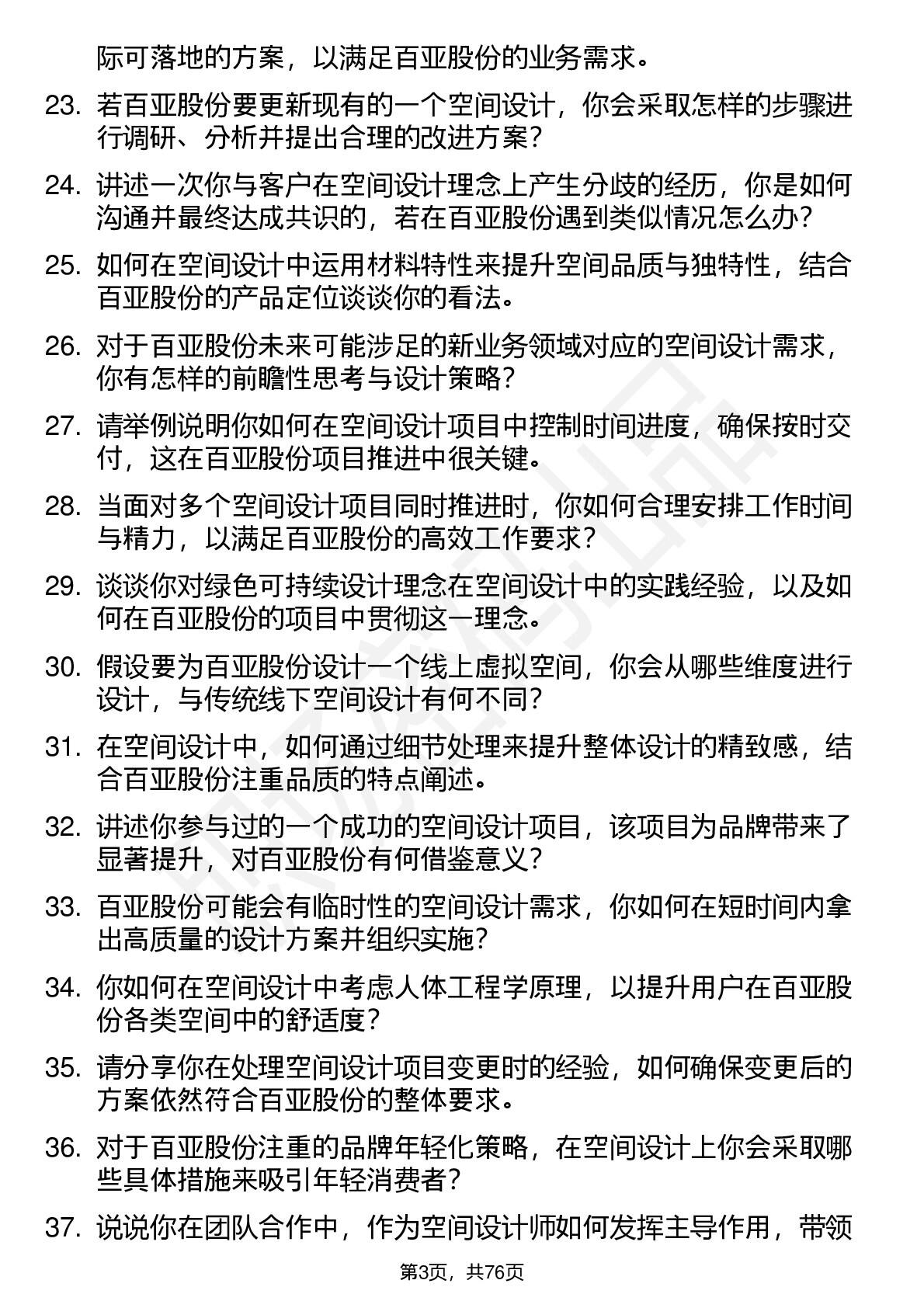 际可落地的方案，以满足百亚股份的业务需求。

23. 若百亚股份要更新现有的一个空间设计，你会采取怎样的步骤进行调研、分析并提出合理的改进方案？

24. 讲述一次你与客户在空间设计理念上产生分歧的经历，你是如何沟通并最终达成共识的，若在百亚股份遇到类似情况怎么办？

25. 如何在空间设计中运用材料特性来提升空间品质与独特性，结合百亚股份的产品定位谈谈你的看法。

26. 对于百亚股份未来可能涉足的新业务领域对应的空间设计需求，你有怎样的前瞻性思考与设计策略？

27. 请举例说明你如何在空间设计项目中控制时间进度，确保按时交付，这在百亚股份项目推进中很关键。

28. 当面对多个空间设计项目同时推进时，你如何合理安排工作时间与精力，以满足百亚股份的高效工作要求？

29. 谈谈你对绿色可持续设计理念在空间设计中的实践经验，以及如何在百亚股份的项目中贯彻这一理念。

30. 假设要为百亚股份设计一个线上虚拟空间，你会从哪些维度进行设计，与传统线下空间设计有何不同？

31. 在空间设计中，如何通过细节处理来提升整体设计的精致感，结合百亚股份注重品质的特点阐述。

32. 讲述你参与过的一个成功的空间设计项目，该项目为品牌带来了显著提升，对百亚股份有何借鉴意义？

33. 百亚股份可能会有临时性的空间设计需求，你如何在短时间内拿出高质量的设计方案并组织实施？

34. 你如何在空间设计中考虑人体工程学原理，以提升用户在百亚股份各类空间中的舒适度？

35. 请分享你在处理空间设计项目变更时的经验，如何确保变更后的方案依然符合百亚股份的整体要求。

36. 对于百亚股份注重的品牌年轻化策略，在空间设计上你会采取哪些具体措施来吸引年轻消费者？

37. 说说你在团队合作中，作为空间设计师如何发挥主导作用，带领

第3页，共76页